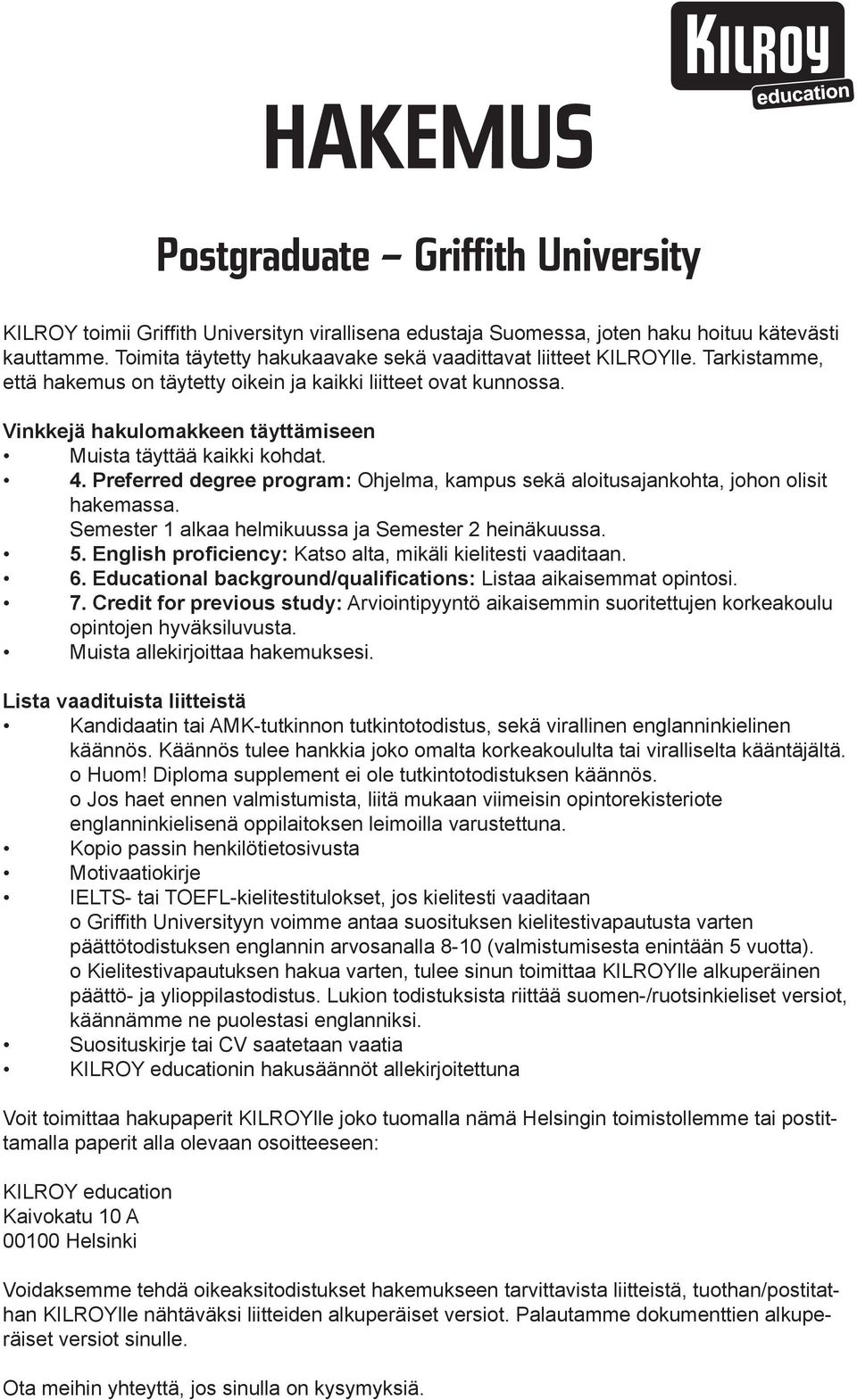 KILROY education

HAKEMUS

Postgraduate – Griffith University

KILROY toimii Griffith Universityn virallisena edustaja Suomessa, joten haku hoituu kätevästi kauttamme. Toimita täytetty hakukaavake sekä vaadittavat liitteet KILROYlle. Tarkistamme, että hakemus on täytetty oikein ja kaikki liitteet ovat kunnossa.

Vinkkejä hakulomakkeen täyttämiseen
• Muista täyttää kaikki kohdat.
• 4. Preferred degree program: Ohjelma, kampus sekä aloitusajankohta, johon olisit hakemassa. Semester 1 alkaa helmikuussa ja Semester 2 heinäkuussa.
• 5. English proficiency: Katso alta, mikäli kielitesti vaaditaan.
• 6. Educational background/qualifications: Listaa aikaisemmat opintosi.
• 7. Credit for previous study: Arviointipyyntö aikaisemmin suoritettujen korkeakoulu opintojen hyväksiluvusta.
• Muista allekirjoittaa hakemuksesi.

Lista vaadituista liitteistä
• Kandidaatin tai AMK-tutkinnon tutkintotodistus, sekä virallinen englanninkielinen käännös. Käännös tulee hankkia joko omalta korkeakoululta tai viralliselta kääntäjältä.
o Huom! Diploma supplement ei ole tutkintotodistuksen käännös.
o Jos haet ennen valmistumista, liitä mukaan viimeisin opintorekisteriote englanninkielisenä oppilaitoksen leimoilla varustettuna.
• Kopio passin henkilötietosivusta
• Motivaatiokirje
• IELTS- tai TOEFL-kielitestitulokset, jos kielitesti vaaditaan
o Griffith Universityyn voimme antaa suosituksen kielitestivapautusta varten päättötodistuksen englannin arvosanalla 8-10 (valmistumisesta enintään 5 vuotta).
o Kielitestivapautuksen hakua varten, tulee sinun toimittaa KILROYlle alkuperäinen päättö- ja ylioppilastodistus. Lukion todistuksista riittää suomen-/ruotsinkieliset versiot, käännämme ne puolestasi englanniksi.
• Suosituskirje tai CV saatetaan vaatia
• KILROY educationin hakusäännöt allekirjoitettuna

Voit toimittaa hakupaperit KILROYlle joko tuomalla nämä Helsingin toimistollemme tai postittamalla paperit alla olevaan osoitteeseen:

KILROY education
Kaivokatu 10 A
00100 Helsinki

Voidaksemme tehdä oikeaksitodistukset hakemukseen tarvittavista liitteistä, tuothan/postitathan KILROYlle nähtäväksi liitteiden alkuperäiset versiot. Palautamme dokumenttien alkuperäiset versiot sinulle.

Ota meihin yhteyttä, jos sinulla on kysymyksiä.